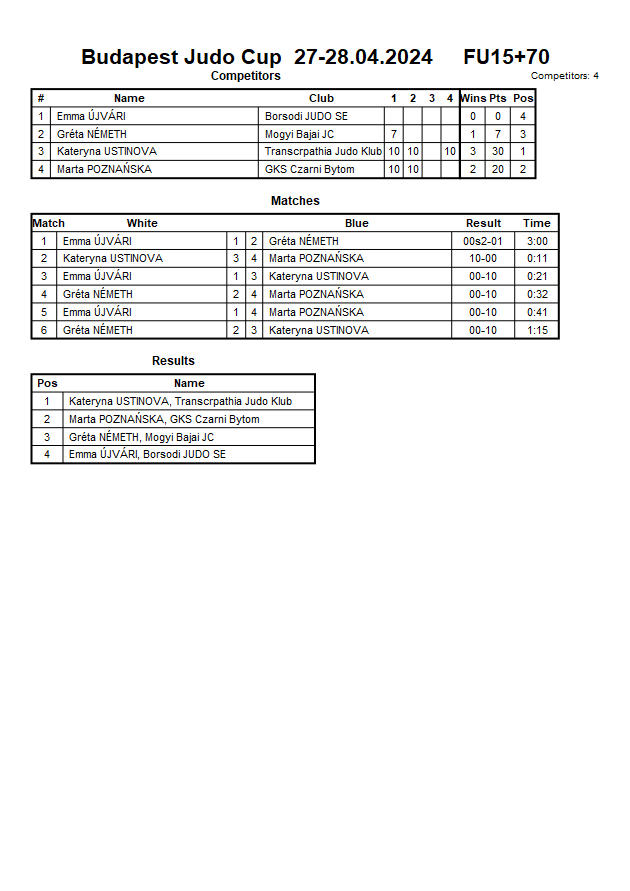 Budapest Judo Cup 27-28.04.2024 FU15+70

Competitors

Competitors: 4

| # | Name | Club | 1 | 2 | 3 | 4 | Wins | Pts | Pos |
|---|---|---|---|---|---|---|---|---|---|
| 1 | Emma ÚJVÁRI | Borsodi JUDO SE | | | | | 0 | 0 | 4 |
| 2 | Gréta NÉMETH | Mogyi Bajai JC | 7 | | | | 1 | 7 | 3 |
| 3 | Kateryna USTINOVA | Transcrpathia Judo Klub | 10 | 10 | | 10 | 3 | 30 | 1 |
| 4 | Marta POZNAŃSKA | GKS Czarni Bytom | 10 | 10 | | | 2 | 20 | 2 |

Matches

| Match | White | | | Blue | Result | Time |
|---|---|---|---|---|---|---|
| 1 | Emma ÚJVÁRI | 1 | 2 | Gréta NÉMETH | 00s2-01 | 3:00 |
| 2 | Kateryna USTINOVA | 3 | 4 | Marta POZNAŃSKA | 10-00 | 0:11 |
| 3 | Emma ÚJVÁRI | 1 | 3 | Kateryna USTINOVA | 00-10 | 0:21 |
| 4 | Gréta NÉMETH | 2 | 4 | Marta POZNAŃSKA | 00-10 | 0:32 |
| 5 | Emma ÚJVÁRI | 1 | 4 | Marta POZNAŃSKA | 00-10 | 0:41 |
| 6 | Gréta NÉMETH | 2 | 3 | Kateryna USTINOVA | 00-10 | 1:15 |

Results

| Pos | Name |
|---|---|
| 1 | Kateryna USTINOVA, Transcrpathia Judo Klub |
| 2 | Marta POZNAŃSKA, GKS Czarni Bytom |
| 3 | Gréta NÉMETH, Mogyi Bajai JC |
| 4 | Emma ÚJVÁRI, Borsodi JUDO SE |